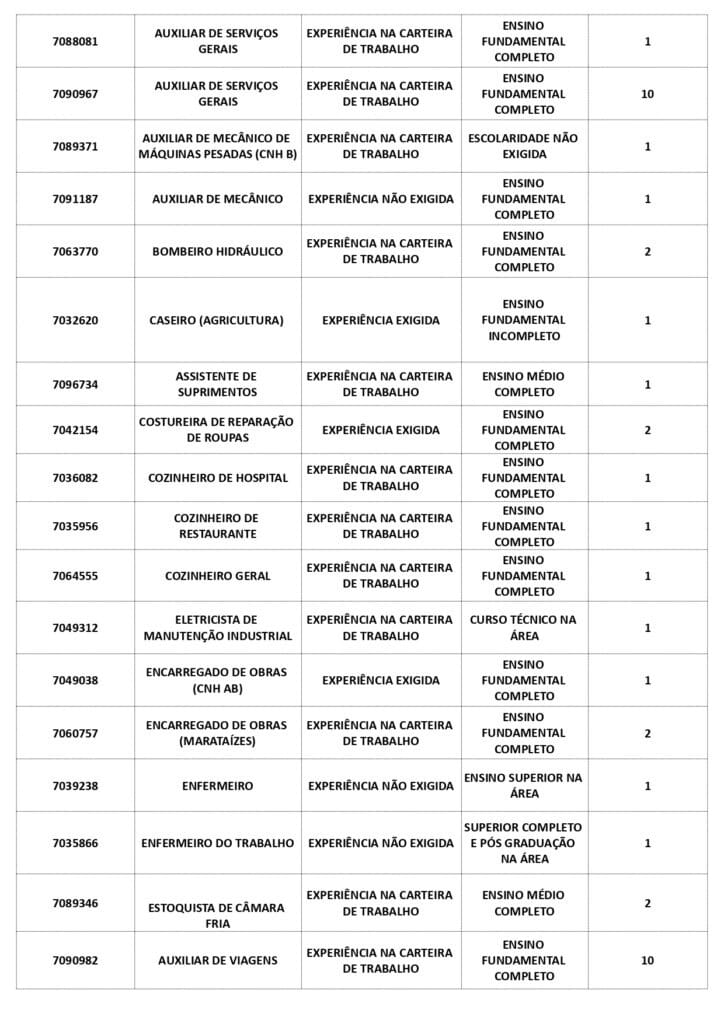 | 7088081 | AUXILIAR DE SERVIÇOS GERAIS | EXPERIÊNCIA NA CARTEIRA DE TRABALHO | ENSINO FUNDAMENTAL COMPLETO | 1 |
|---|---|---|---|---|
| 7090967 | AUXILIAR DE SERVIÇOS GERAIS | EXPERIÊNCIA NA CARTEIRA DE TRABALHO | ENSINO FUNDAMENTAL COMPLETO | 10 |
| 7089371 | AUXILIAR DE MECÂNICO DE MÁQUINAS PESADAS (CNH B) | EXPERIÊNCIA NA CARTEIRA DE TRABALHO | ESCOLARIDADE NÃO EXIGIDA | 1 |
| 7091187 | AUXILIAR DE MECÂNICO | EXPERIÊNCIA NÃO EXIGIDA | ENSINO FUNDAMENTAL COMPLETO | 1 |
| 7063770 | BOMBEIRO HIDRÁULICO | EXPERIÊNCIA NA CARTEIRA DE TRABALHO | ENSINO FUNDAMENTAL COMPLETO | 2 |
| 7032620 | CASEIRO (AGRICULTURA) | EXPERIÊNCIA EXIGIDA | ENSINO FUNDAMENTAL INCOMPLETO | 1 |
| 7096734 | ASSISTENTE DE SUPRIMENTOS | EXPERIÊNCIA NA CARTEIRA DE TRABALHO | ENSINO MÉDIO COMPLETO | 1 |
| 7042154 | COSTUREIRA DE REPARAÇÃO DE ROUPAS | EXPERIÊNCIA EXIGIDA | ENSINO FUNDAMENTAL COMPLETO | 2 |
| 7036082 | COZINHEIRO DE HOSPITAL | EXPERIÊNCIA NA CARTEIRA DE TRABALHO | ENSINO FUNDAMENTAL COMPLETO | 1 |
| 7035956 | COZINHEIRO DE RESTAURANTE | EXPERIÊNCIA NA CARTEIRA DE TRABALHO | ENSINO FUNDAMENTAL COMPLETO | 1 |
| 7064555 | COZINHEIRO GERAL | EXPERIÊNCIA NA CARTEIRA DE TRABALHO | ENSINO FUNDAMENTAL COMPLETO | 1 |
| 7049312 | ELETRICISTA DE MANUTENÇÃO INDUSTRIAL | EXPERIÊNCIA NA CARTEIRA DE TRABALHO | CURSO TÉCNICO NA ÁREA | 1 |
| 7049038 | ENCARREGADO DE OBRAS (CNH AB) | EXPERIÊNCIA EXIGIDA | ENSINO FUNDAMENTAL COMPLETO | 1 |
| 7060757 | ENCARREGADO DE OBRAS (MARATAÍZES) | EXPERIÊNCIA NA CARTEIRA DE TRABALHO | ENSINO FUNDAMENTAL COMPLETO | 2 |
| 7039238 | ENFERMEIRO | EXPERIÊNCIA NÃO EXIGIDA | ENSINO SUPERIOR NA ÁREA | 1 |
| 7035866 | ENFERMEIRO DO TRABALHO | EXPERIÊNCIA NÃO EXIGIDA | SUPERIOR COMPLETO E PÓS GRADUAÇÃO NA ÁREA | 1 |
| 7089346 | ESTOQUISTA DE CÂMARA FRIA | EXPERIÊNCIA NA CARTEIRA DE TRABALHO | ENSINO MÉDIO COMPLETO | 2 |
| 7090982 | AUXILIAR DE VIAGENS | EXPERIÊNCIA NA CARTEIRA DE TRABALHO | ENSINO FUNDAMENTAL COMPLETO | 10 |